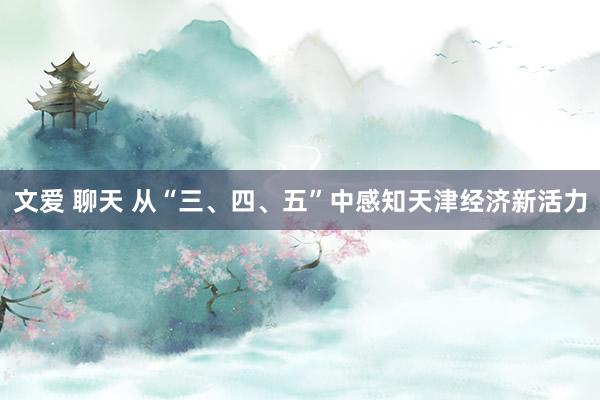 文爱 聊天 从“三、四、五”中感知天津经济新活力